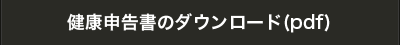 健康申告書のダウンロード(pdf)